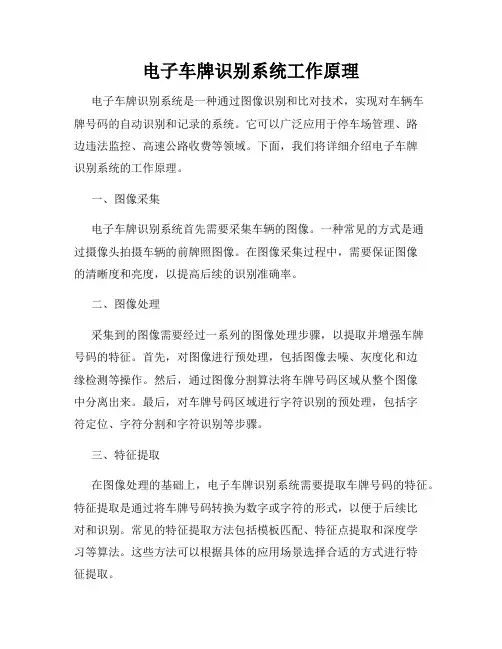 电子车牌识别系统工作原理

电子车牌识别系统是一种通过图像识别和比对技术，实现对车辆车牌号码的自动识别和记录的系统。它可以广泛应用于停车场管理、路边违法监控、高速公路收费等领域。下面，我们将详细介绍电子车牌识别系统的工作原理。

一、图像采集

电子车牌识别系统首先需要采集车辆的图像。一种常见的方式是通过摄像头拍摄车辆的前牌照图像。在图像采集过程中，需要保证图像的清晰度和亮度，以提高后续的识别准确率。

二、图像处理

采集到的图像需要经过一系列的图像处理步骤，以提取并增强车牌号码的特征。首先，对图像进行预处理，包括图像去噪、灰度化和边缘检测等操作。然后，通过图像分割算法将车牌号码区域从整个图像中分离出来。最后，对车牌号码区域进行字符识别的预处理，包括字符定位、字符分割和字符识别等步骤。

三、特征提取

在图像处理的基础上，电子车牌识别系统需要提取车牌号码的特征。特征提取是通过将车牌号码转换为数字或字符的形式，以便于后续比对和识别。常见的特征提取方法包括模板匹配、特征点提取和深度学习等算法。这些方法可以根据具体的应用场景选择合适的方式进行特征提取。